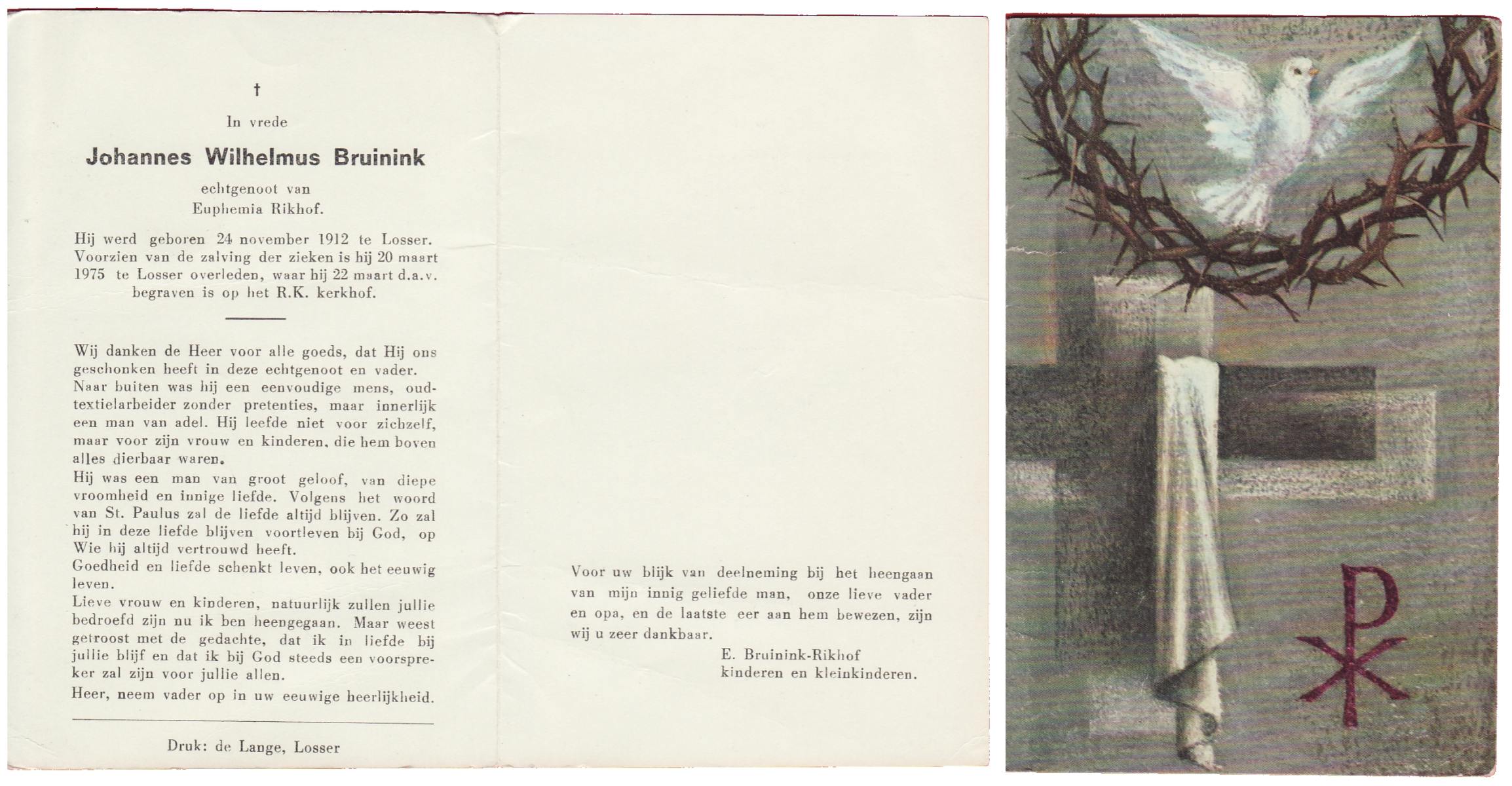 †

In vrede

Johannes Wilhelmus Bruinink

echtgenoot van
Euphemia Rikhof.

Hij werd geboren 24 november 1912 te Losser. Voorzien van de zalving der zieken is hij 20 maart 1975 te Losser overleden, waar hij 22 maart d.a.v. begraven is op het R.K. kerkhof.

Wij danken de Heer voor alle goeds, dat Hij ons geschonken heeft in deze echtgenoot en vader. Naar buiten was hij een eenvoudige mens, oud-textielarbeider zonder pretenties, maar innerlijk een man van adel. Hij leefde niet voor zichzelf, maar voor zijn vrouw en kinderen, die hem boven alles dierbaar waren.

Hij was een man van groot geloof, van diepe vroomheid en innige liefde. Volgens het woord van St. Paulus zal de liefde altijd blijven. Zo zal hij in deze liefde blijven voortleven bij God, op Wie hij altijd vertrouwd heeft.

Goedheid en liefde schenkt leven, ook het eeuwig leven.

Lieve vrouw en kinderen, natuurlijk zullen jullie bedroefd zijn nu ik ben heengegaan. Maar weest getroost met de gedachte, dat ik in liefde bij jullie blijf en dat ik bij God steeds een voorspreker zal zijn voor jullie allen.

Heer, neem vader op in uw eeuwige heerlijkheid.

Druk: de Lange, Losser

Voor uw blijk van deelneming bij het heengaan van mijn innig geliefde man, onze lieve vader en opa, en de laatste eer aan hem bewezen, zijn wij u zeer dankbaar.

E. Bruinink-Rikhof
kinderen en kleinkinderen.